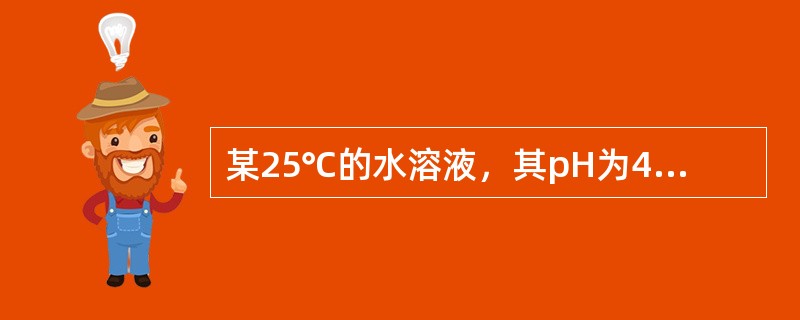 某25℃的水溶液，其pH为4...